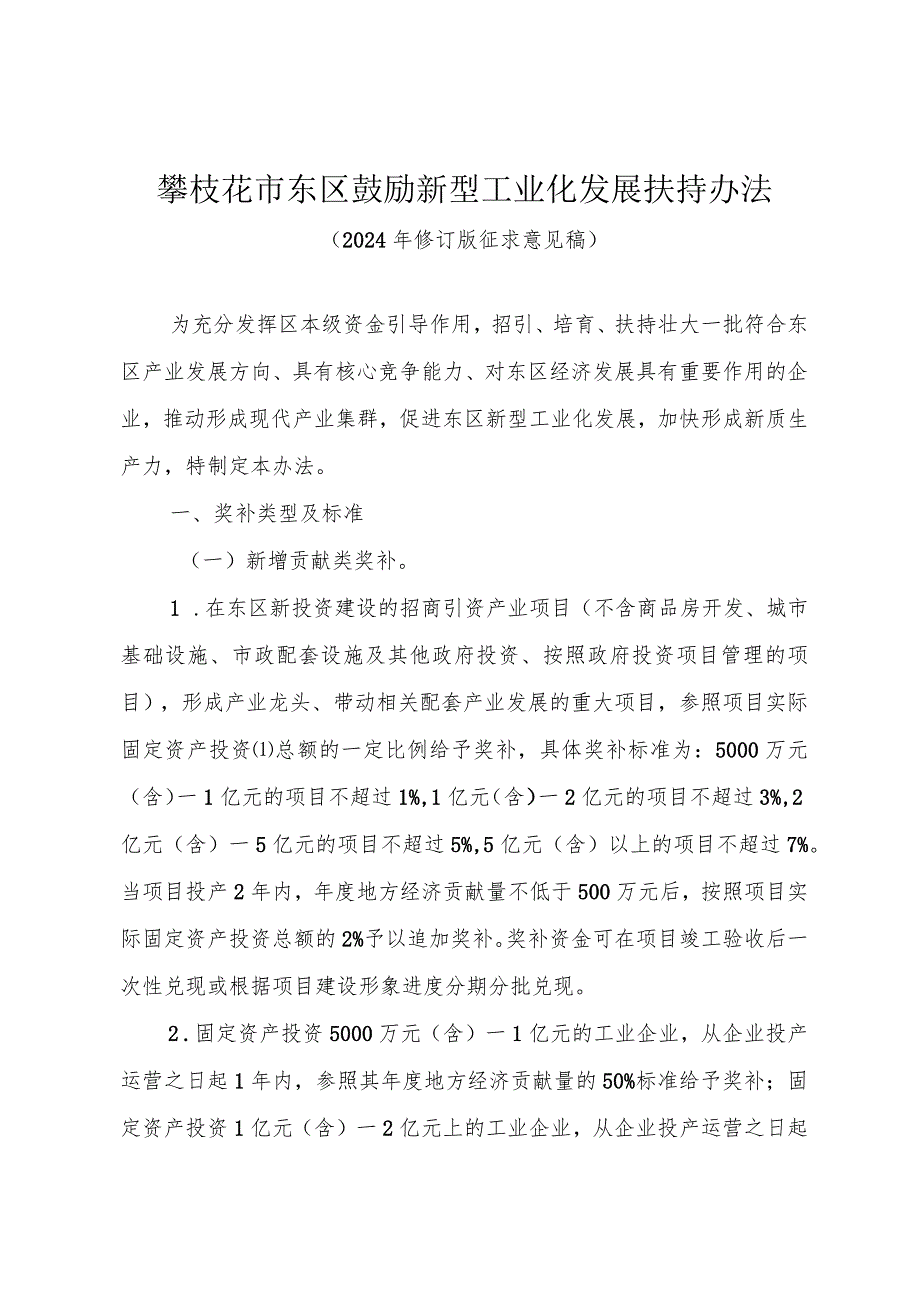 攀枝花市东区鼓励新型工业化发展扶持办法

（2024年修订版征求意见稿）

为充分发挥区本级资金引导作用，招引、培育、扶持壮大一批符合东区产业发展方向、具有核心竞争能力、对东区经济发展具有重要作用的企业，推动形成现代产业集群，促进东区新型工业化发展，加快形成新质生产力，特制定本办法。

一、奖补类型及标准

（一）新增贡献类奖补。

1．在东区新投资建设的招商引资产业项目（不含商品房开发、城市基础设施、市政配套设施及其他政府投资、按照政府投资项目管理的项目），形成产业龙头、带动相关配套产业发展的重大项目，参照项目实际固定资产投资⑴总额的一定比例给予奖补，具体奖补标准为：5000万元（含）一1亿元的项目不超过1%，1亿元（含）一2亿元的项目不超过3%，2亿元（含）一5亿元的项目不超过5%，5亿元（含）以上的项目不超过7%。当项目投产2年内，年度地方经济贡献量不低于500万元后，按照项目实际固定资产投资总额的2%予以追加奖补。奖补资金可在项目竣工验收后一次性兑现或根据项目建设形象进度分期分批兑现。

2．固定资产投资5000万元（含）一1亿元的工业企业，从企业投产运营之日起1年内，参照其年度地方经济贡献量的50%标准给予奖补；固定资产投资1亿元（含）一2亿元上的工业企业，从企业投产运营之日起